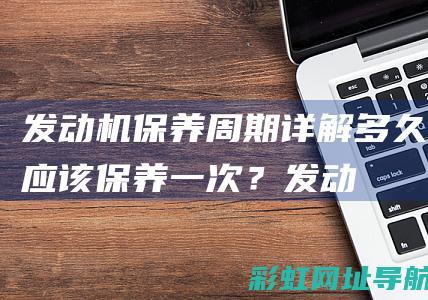 发动机保养周期详解多久应该保养一次？发动

esc
tab
caps lock
shift
fn

彩虹网址导航